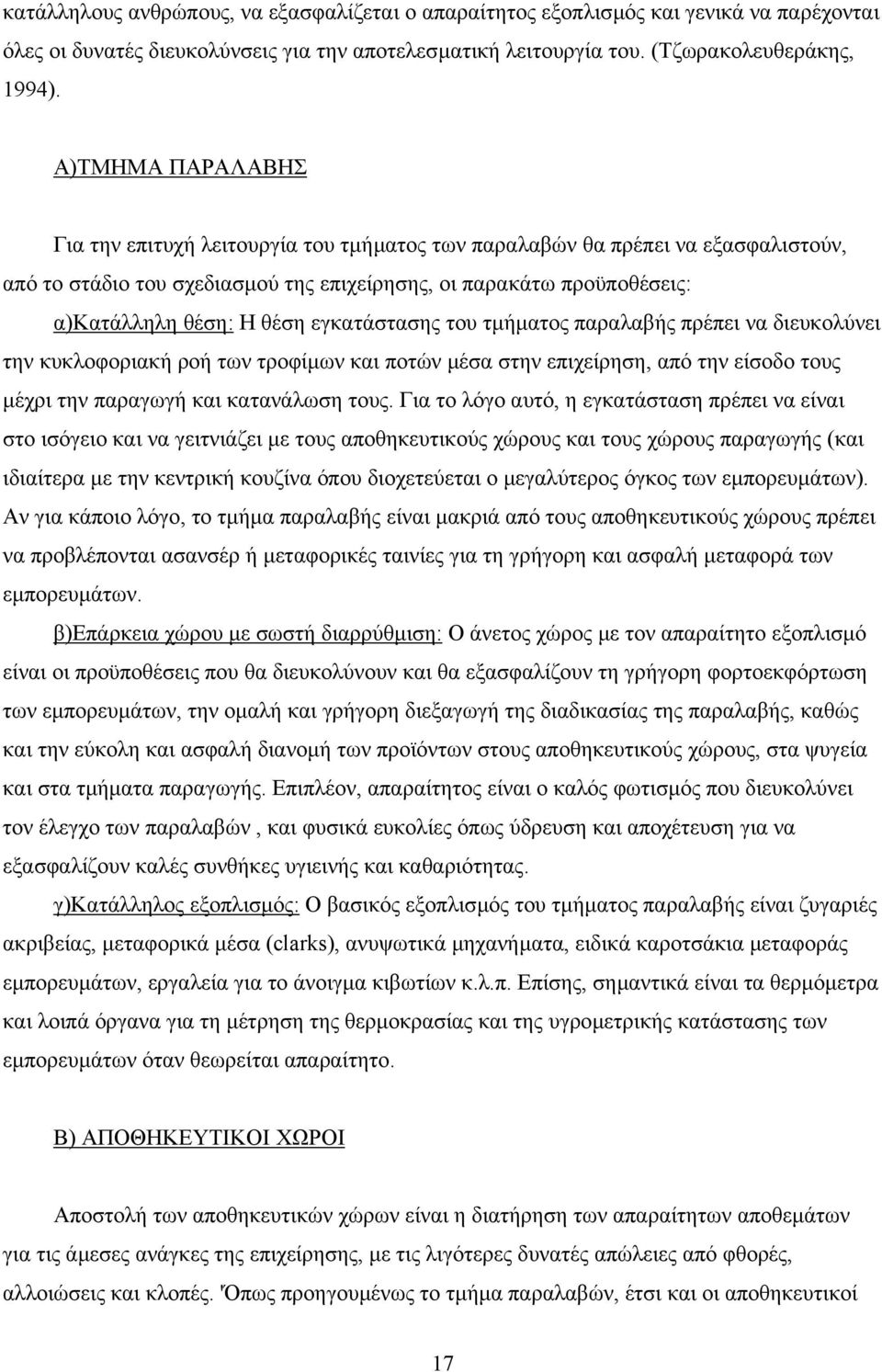 κατάλληλους ανθρώπους, να εξασφαλίζεται ο απαραίτητος εξοπλισμός και γενικά να παρέχονται όλες οι δυνατές διευκολύνσεις για την αποτελεσματική λειτουργία του. (Τζωρακολευθεράκης, 1994).

Α)ΤΜΗΜΑ ΠΑΡΑΛΑΒΗΣ

Για την επιτυχή λειτουργία του τμήματος των παραλαβών θα πρέπει να εξασφαλιστούν, από το στάδιο του σχεδιασμού της επιχείρησης, οι παρακάτω προϋποθέσεις:

α)Κατάλληλη θέση: Η θέση εγκατάστασης του τμήματος παραλαβής πρέπει να διευκολύνει την κυκλοφοριακή ροή των τροφίμων και ποτών μέσα στην επιχείρηση, από την είσοδο τους μέχρι την παραγωγή και κατανάλωση τους. Για το λόγο αυτό, η εγκατάσταση πρέπει να είναι στο ισόγειο και να γειτνιάζει με τους αποθηκευτικούς χώρους και τους χώρους παραγωγής (και ιδιαίτερα με την κεντρική κουζίνα όπου διοχετεύεται ο μεγαλύτερος όγκος των εμπορευμάτων). Αν για κάποιο λόγο, το τμήμα παραλαβής είναι μακριά από τους αποθηκευτικούς χώρους πρέπει να προβλέπονται ασανσέρ ή μεταφορικές ταινίες για τη γρήγορη και ασφαλή μεταφορά των εμπορευμάτων.

β)Επάρκεια χώρου με σωστή διαρρύθμιση: Ο άνετος χώρος με τον απαραίτητο εξοπλισμό είναι οι προϋποθέσεις που θα διευκολύνουν και θα εξασφαλίζουν τη γρήγορη φορτοεκφόρτωση των εμπορευμάτων, την ομαλή και γρήγορη διεξαγωγή της διαδικασίας της παραλαβής, καθώς και την εύκολη και ασφαλή διανομή των προϊόντων στους αποθηκευτικούς χώρους, στα ψυγεία και στα τμήματα παραγωγής. Επιπλέον, απαραίτητος είναι ο καλός φωτισμός που διευκολύνει τον έλεγχο των παραλαβών , και φυσικά ευκολίες όπως ύδρευση και αποχέτευση για να εξασφαλίζουν καλές συνθήκες υγιεινής και καθαριότητας.

γ)Κατάλληλος εξοπλισμός: Ο βασικός εξοπλισμός του τμήματος παραλαβής είναι ζυγαριές ακριβείας, μεταφορικά μέσα (clarks), ανυψωτικά μηχανήματα, ειδικά καροτσάκια μεταφοράς εμπορευμάτων, εργαλεία για το άνοιγμα κιβωτίων κ.λ.π. Επίσης, σημαντικά είναι τα θερμόμετρα και λοιπά όργανα για τη μέτρηση της θερμοκρασίας και της υγρομετρικής κατάστασης των εμπορευμάτων όταν θεωρείται απαραίτητο.

Β) ΑΠΟΘΗΚΕΥΤΙΚΟΙ ΧΩΡΟΙ

Αποστολή των αποθηκευτικών χώρων είναι η διατήρηση των απαραίτητων αποθεμάτων για τις άμεσες ανάγκες της επιχείρησης, με τις λιγότερες δυνατές απώλειες από φθορές, αλλοιώσεις και κλοπές. 'Όπως προηγουμένως το τμήμα παραλαβών, έτσι και οι αποθηκευτικοί

17